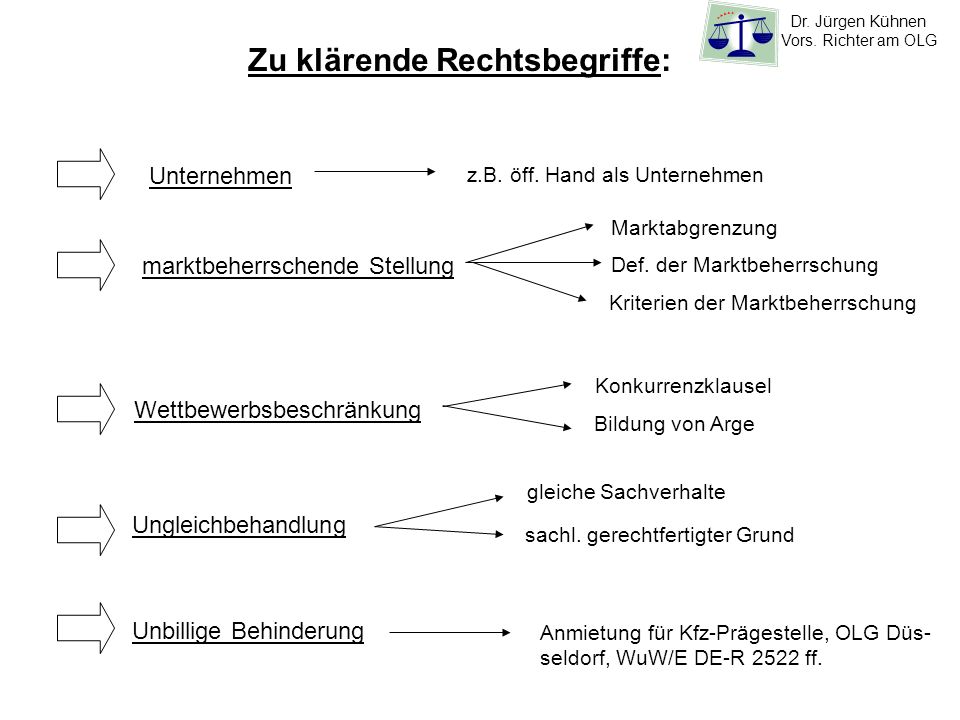 Dr. Jürgen Kühnen
Vors. Richter am OLG

Zu klärende Rechtsbegriffe:

Unternehmen

z.B. öff. Hand als Unternehmen

marktbeherrschende Stellung

Marktabgrenzung

Def. der Marktbeherrschung

Kriterien der Marktbeherrschung

Wettbewerbsbeschränkung

Konkurrenzklausel

Bildung von Arge

Ungleichbehandlung

gleiche Sachverhalte

sachl. gerechtfertigter Grund

Unbillige Behinderung

Anmietung für Kfz-Prägestelle, OLG Düsseldorf, WuW/E DE-R 2522 ff.